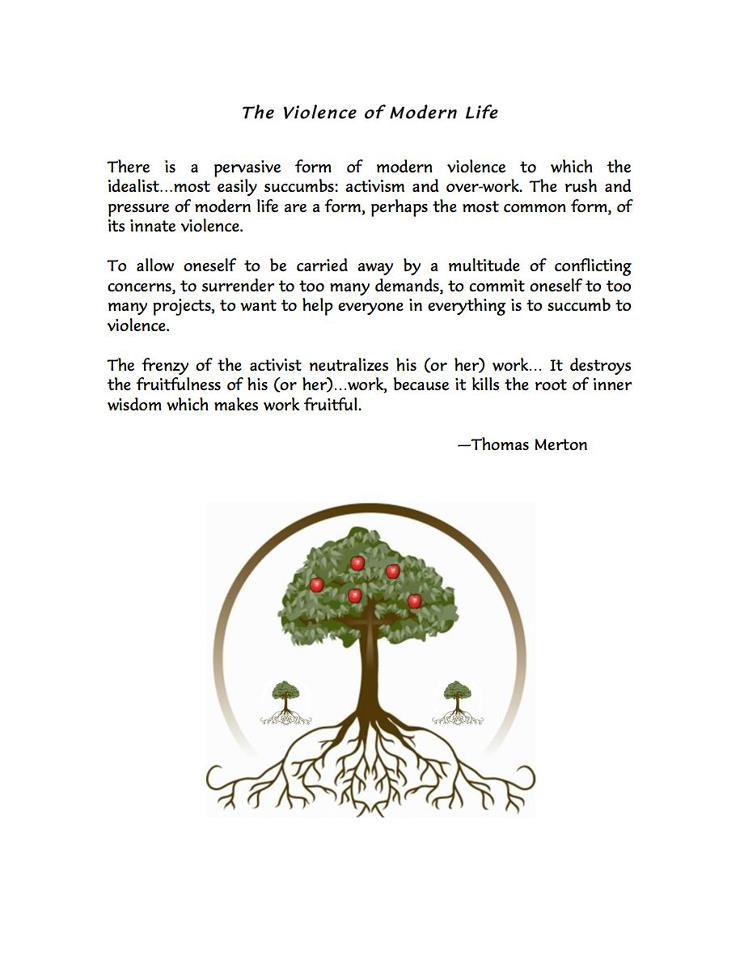 The Violence of Modern Life

There is a pervasive form of modern violence to which the idealist…most easily succumbs: activism and over-work. The rush and pressure of modern life are a form, perhaps the most common form, of its innate violence.

To allow oneself to be carried away by a multitude of conflicting concerns, to surrender to too many demands, to commit oneself to too many projects, to want to help everyone in everything is to succumb to violence.

The frenzy of the activist neutralizes his (or her) work… It destroys the fruitfulness of his (or her)…work, because it kills the root of inner wisdom which makes work fruitful.

—Thomas Merton